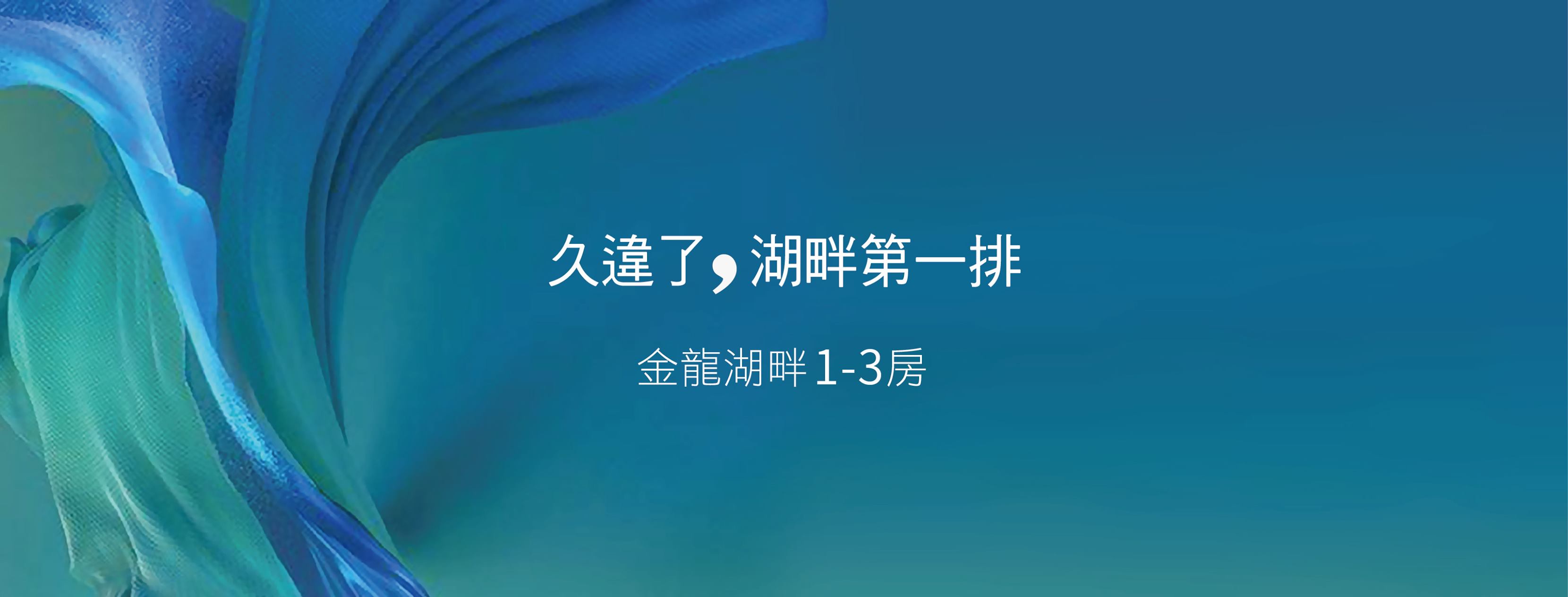 久違了，湖畔第一排

金龍湖畔 1-3房